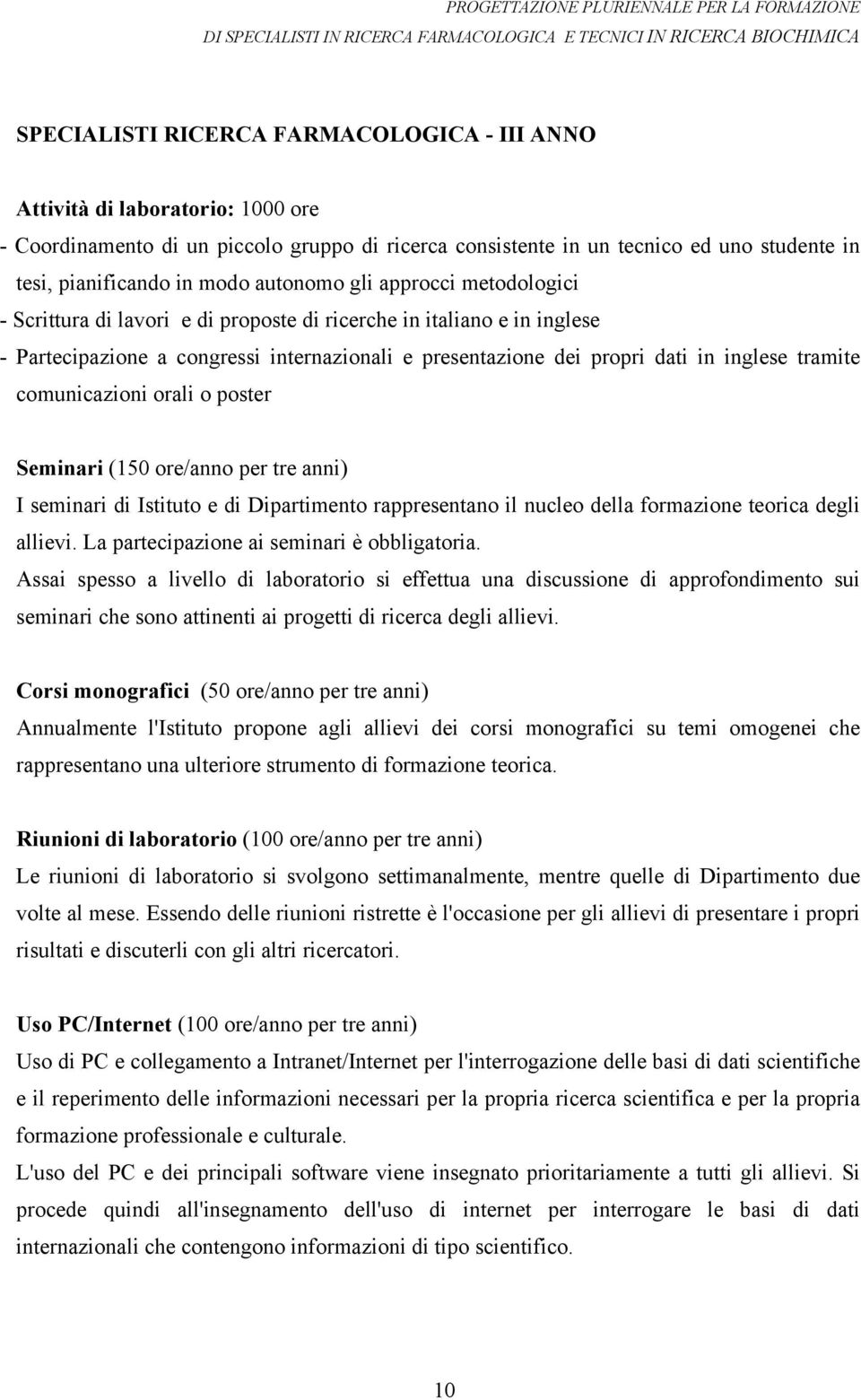 PROGETTAZIONE PLURIENNALE PER LA FORMAZIONE
DI SPECIALISTI IN RICERCA FARMACOLOGICA E TECNICI IN RICERCA BIOCHIMICA

SPECIALISTI RICERCA FARMACOLOGICA - III ANNO

Attività di laboratorio: 1000 ore
- Coordinamento di un piccolo gruppo di ricerca consistente in un tecnico ed uno studente in tesi, pianificando in modo autonomo gli approcci metodologici
- Scrittura di lavori e di proposte di ricerche in italiano e in inglese
- Partecipazione a congressi internazionali e presentazione dei propri dati in inglese tramite comunicazioni orali o poster

Seminari (150 ore/anno per tre anni)
I seminari di Istituto e di Dipartimento rappresentano il nucleo della formazione teorica degli allievi. La partecipazione ai seminari è obbligatoria.
Assai spesso a livello di laboratorio si effettua una discussione di approfondimento sui seminari che sono attinenti ai progetti di ricerca degli allievi.

Corsi monografici (50 ore/anno per tre anni)
Annualmente l'Istituto propone agli allievi dei corsi monografici su temi omogenei che rappresentano una ulteriore strumento di formazione teorica.

Riunioni di laboratorio (100 ore/anno per tre anni)
Le riunioni di laboratorio si svolgono settimanalmente, mentre quelle di Dipartimento due volte al mese. Essendo delle riunioni ristrette è l'occasione per gli allievi di presentare i propri risultati e discuterli con gli altri ricercatori.

Uso PC/Internet (100 ore/anno per tre anni)
Uso di PC e collegamento a Intranet/Internet per l'interrogazione delle basi di dati scientifiche e il reperimento delle informazioni necessari per la propria ricerca scientifica e per la propria formazione professionale e culturale.
L'uso del PC e dei principali software viene insegnato prioritariamente a tutti gli allievi. Si procede quindi all'insegnamento dell'uso di internet per interrogare le basi di dati internazionali che contengono informazioni di tipo scientifico.

10